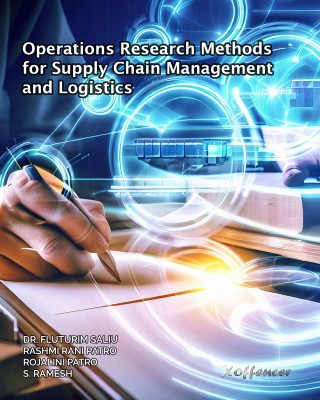 Operations Research Methods for Supply Chain Management and Logistics

DR. FLUTURIM SALIU
RASHMI RANI PATRO
ROJALINI PATRO
S. RAMESH

Xoffencer